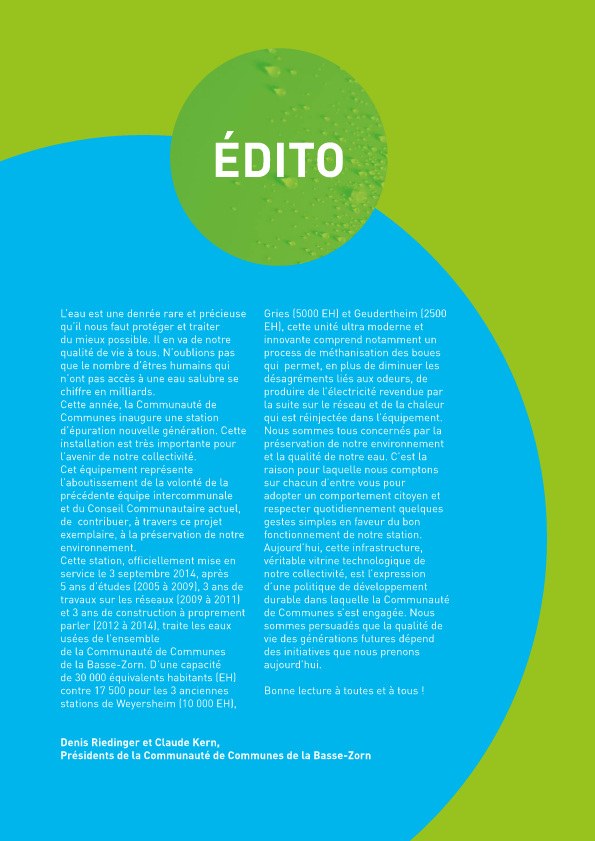 ÉDITO

L'eau est une denrée rare et précieuse qu'il nous faut protéger et traiter du mieux possible. Il en va de notre qualité de vie à tous. N'oublions pas que le nombre d'êtres humains qui n'ont pas accès à une eau salubre se chiffre en milliards.
Cette année, la Communauté de Communes inaugure une station d'épuration nouvelle génération. Cette installation est très importante pour l'avenir de notre collectivité.
Cet équipement représente l'aboutissement de la volonté de la précédente équipe intercommunale et du Conseil Communautaire actuel, de contribuer, à travers ce projet exemplaire, à la préservation de notre environnement.
Cette station, officiellement mise en service le 3 septembre 2014, après 5 ans d'études (2005 à 2009), 3 ans de travaux sur les réseaux (2009 à 2011) et 3 ans de construction à proprement parler (2012 à 2014), traite les eaux usées de l'ensemble de la Communauté de Communes de la Basse-Zorn. D'une capacité de 30 000 équivalents habitants (EH) contre 17 500 pour les 3 anciennes stations de Weyersheim (10 000 EH), Gries (5000 EH) et Geudertheim (2500 EH), cette unité ultra moderne et innovante comprend notamment un process de méthanisation des boues qui permet, en plus de diminuer les désagréments liés aux odeurs, de produire de l'électricité revendue par la suite sur le réseau et de la chaleur qui est réinjectée dans l'équipement.
Nous sommes tous concernés par la préservation de notre environnement et la qualité de notre eau. C'est la raison pour laquelle nous comptons sur chacun d'entre vous pour adopter un comportement citoyen et respecter quotidiennement quelques gestes simples en faveur du bon fonctionnement de notre station.
Aujourd'hui, cette infrastructure, véritable vitrine technologique de notre collectivité, est l'expression d'une politique de développement durable dans laquelle la Communauté de Communes s'est engagée. Nous sommes persuadés que la qualité de vie des générations futures dépend des initiatives que nous prenons aujourd'hui.

Bonne lecture à toutes et à tous !

Denis Riedinger et Claude Kern,
Présidents de la Communauté de Communes de la Basse-Zorn